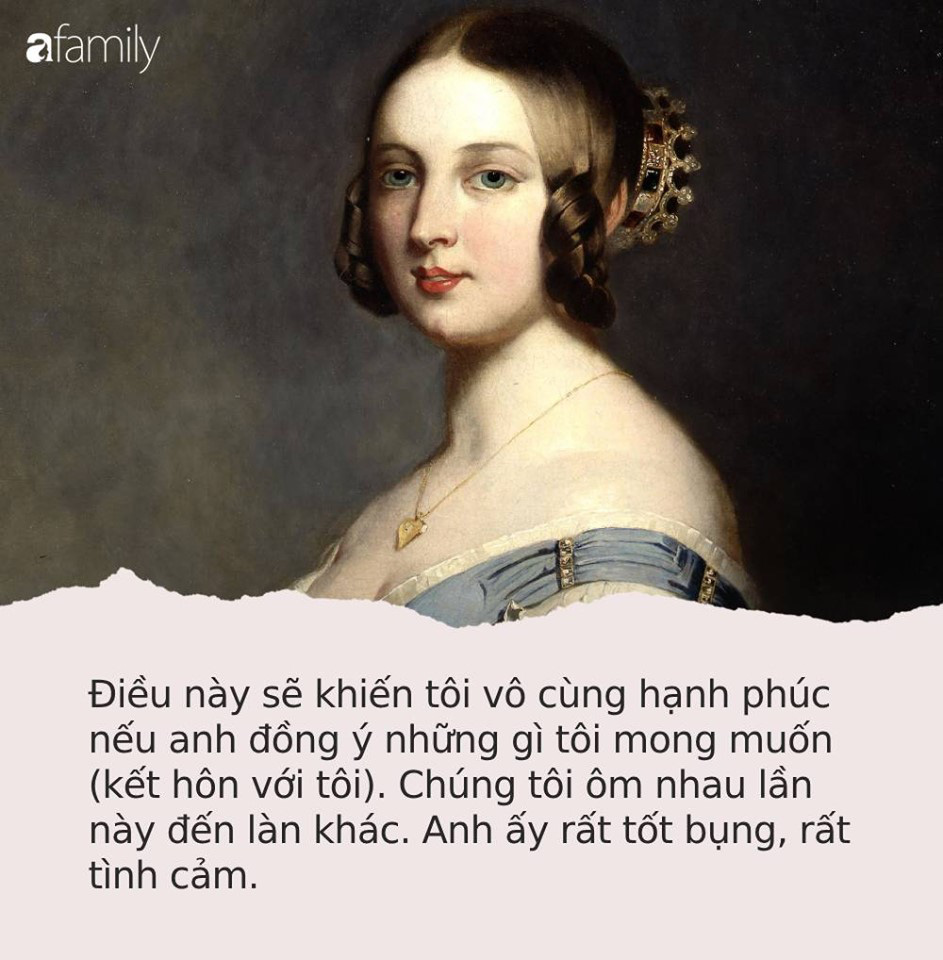 afamily

Điều này sẽ khiến tôi vô cùng hạnh phúc nếu anh đồng ý những gì tôi mong muốn (kết hôn với tôi). Chúng tôi ôm nhau lần này đến làn khác. Anh ấy rất tốt bụng, rất tình cảm.